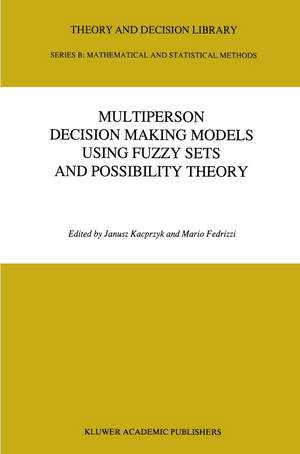 THEORY AND DECISION LIBRARY

SERIES B: MATHEMATICAL AND STATISTICAL METHODS

MULTIPERSON DECISION MAKING MODELS USING FUZZY SETS AND POSSIBILITY THEORY

Edited by Janusz Kacprzyk and Mario Fedrizzi

KLUWER ACADEMIC PUBLISHERS